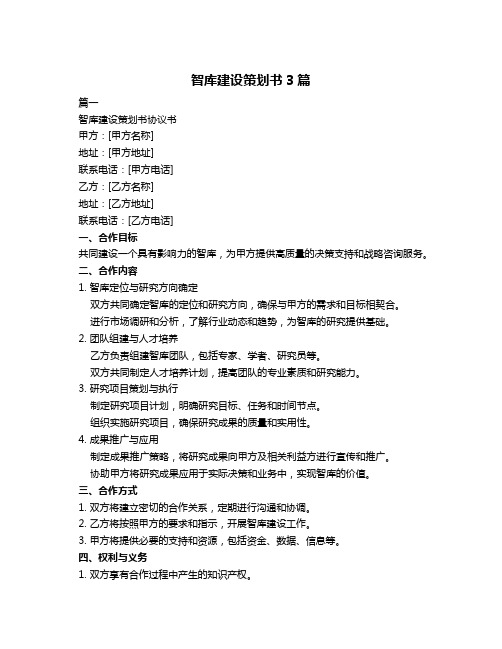 智库建设策划书 3 篇

篇一

智库建设策划书协议书

甲方：[甲方名称]

地址：[甲方地址]

联系电话：[甲方电话]

乙方：[乙方名称]

地址：[乙方地址]

联系电话：[乙方电话]

一、合作目标

共同建设一个具有影响力的智库，为甲方提供高质量的决策支持和战略咨询服务。

二、合作内容

1. 智库定位与研究方向确定

双方共同确定智库的定位和研究方向，确保与甲方的需求和目标相契合。

进行市场调研和分析，了解行业动态和趋势，为智库的研究提供基础。

2. 团队组建与人才培养

乙方负责组建智库团队，包括专家、学者、研究员等。

双方共同制定人才培养计划，提高团队的专业素质和研究能力。

3. 研究项目策划与执行

制定研究项目计划，明确研究目标、任务和时间节点。

组织实施研究项目，确保研究成果的质量和实用性。

4. 成果推广与应用

制定成果推广策略，将研究成果向甲方及相关利益方进行宣传和推广。

协助甲方将研究成果应用于实际决策和业务中，实现智库的价值。

三、合作方式

1. 双方将建立密切的合作关系，定期进行沟通和协调。

2. 乙方将按照甲方的要求和指示，开展智库建设工作。

3. 甲方将提供必要的支持和资源，包括资金、数据、信息等。

四、权利与义务

1. 双方享有合作过程中产生的知识产权。